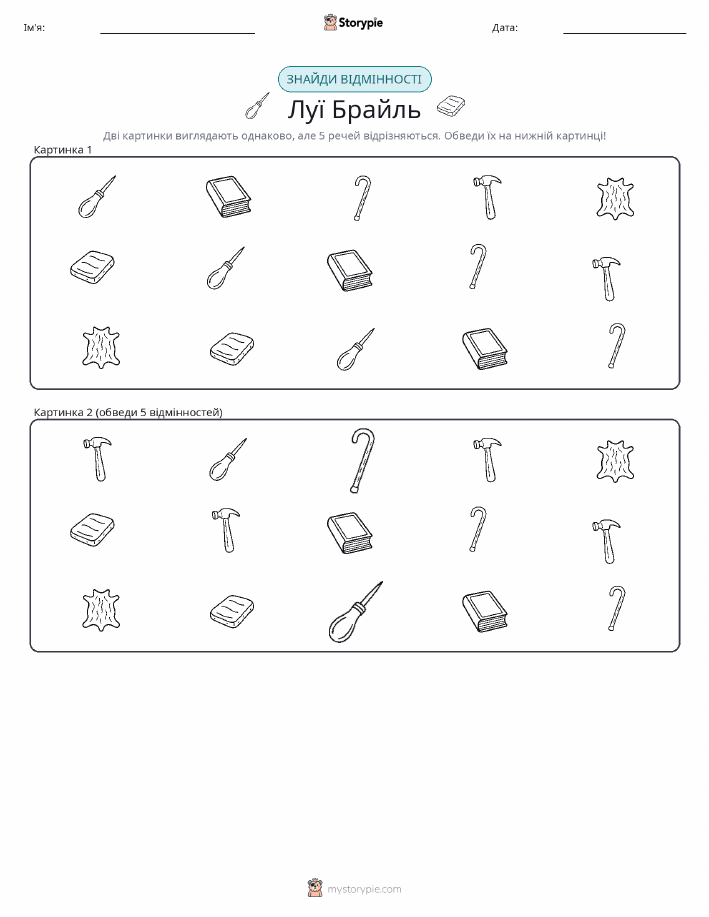 Ім'я: ____ Storypie Дата: ____

ЗНАЙДИ ВІДМІННОСТІ

Луї Брайль

Дві картинки виглядають однаково, але 5 речей відрізняються. Обведи їх на нижній картинці!

Картинка 1

Картинка 2 (обведи 5 відмінностей)

mystorypie.com